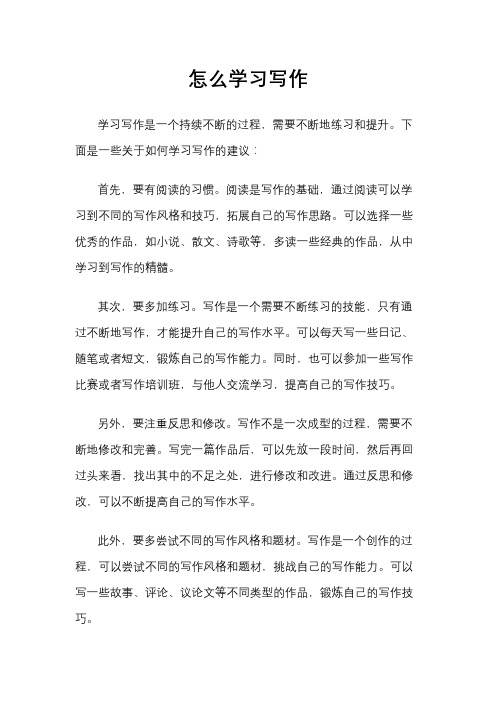 怎么学习写作

学习写作是一个持续不断的过程，需要不断地练习和提升。下面是一些关于如何学习写作的建议：

首先，要有阅读的习惯。阅读是写作的基础，通过阅读可以学习到不同的写作风格和技巧，拓展自己的写作思路。可以选择一些优秀的作品，如小说、散文、诗歌等，多读一些经典的作品，从中学习到写作的精髓。

其次，要多加练习。写作是一个需要不断练习的技能，只有通过不断地写作，才能提升自己的写作水平。可以每天写一些日记、随笔或者短文，锻炼自己的写作能力。同时，也可以参加一些写作比赛或者写作培训班，与他人交流学习，提高自己的写作技巧。

另外，要注重反思和修改。写作不是一次成型的过程，需要不断地修改和完善。写完一篇作品后，可以先放一段时间，然后再回过头来看，找出其中的不足之处，进行修改和改进。通过反思和修改，可以不断提高自己的写作水平。

此外，要多尝试不同的写作风格和题材。写作是一个创作的过程，可以尝试不同的写作风格和题材，挑战自己的写作能力。可以写一些故事、评论、议论文等不同类型的作品，锻炼自己的写作技巧。